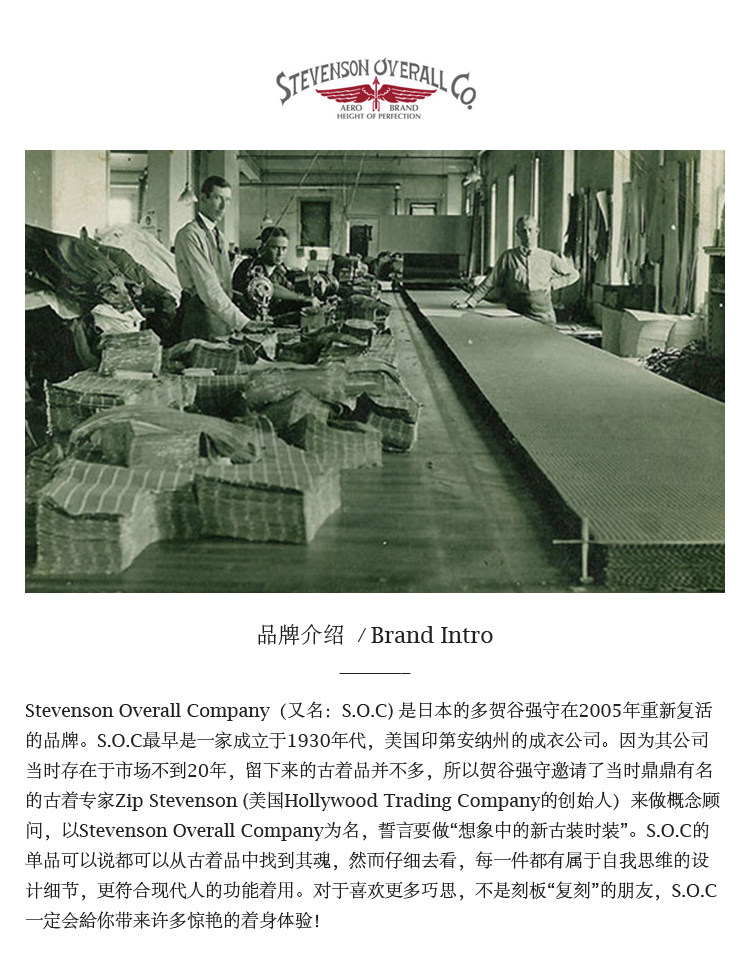 STEVENSON OVERALL CO.
AERO BRAND
HEIGHT OF PERFECTION

品牌介绍 / Brand Intro

Stevenson Overall Company（又名：S.O.C) 是日本的多贺谷强守在2005年重新复活的品牌。S.O.C最早是一家成立于1930年代，美国印第安纳州的成衣公司。因为其公司当时存在于市场不到20年，留下来的古着品并不多，所以贺谷强守邀请了当时鼎鼎有名的古着专家Zip Stevenson (美国Hollywood Trading Company的创始人）来做概念顾问，以Stevenson Overall Company为名，誓言要做“想象中的新古装时装”。S.O.C的单品可以说都可以从古着品中找到其魂，然而仔细去看，每一件都有属于自我思维的设计细节，更符合现代人的功能着用。对于喜欢更多巧思，不是刻板“复刻”的朋友，S.O.C一定会給你带来许多惊艳的着身体验！